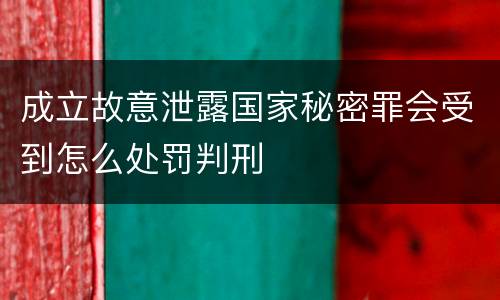 成立故意泄露国家秘密罪会受到怎么处罚判刑